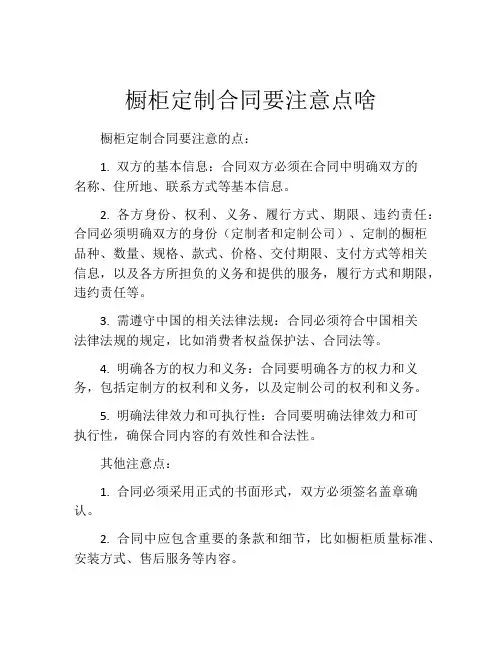 橱柜定制合同要注意点啥

橱柜定制合同要注意的点：

1. 双方的基本信息：合同双方必须在合同中明确双方的名称、住所地、联系方式等基本信息。

2. 各方身份、权利、义务、履行方式、期限、违约责任：合同必须明确双方的身份（定制者和定制公司）、定制的橱柜品种、数量、规格、款式、价格、交付期限、支付方式等相关信息，以及各方所担负的义务和提供的服务，履行方式和期限，违约责任等。

3. 需遵守中国的相关法律法规：合同必须符合中国相关法律法规的规定，比如消费者权益保护法、合同法等。

4. 明确各方的权力和义务：合同要明确各方的权力和义务，包括定制方的权利和义务，以及定制公司的权利和义务。

5. 明确法律效力和可执行性：合同要明确法律效力和可执行性，确保合同内容的有效性和合法性。

其他注意点：

1. 合同必须采用正式的书面形式，双方必须签名盖章确认。

2. 合同中应包含重要的条款和细节，比如橱柜质量标准、安装方式、售后服务等内容。